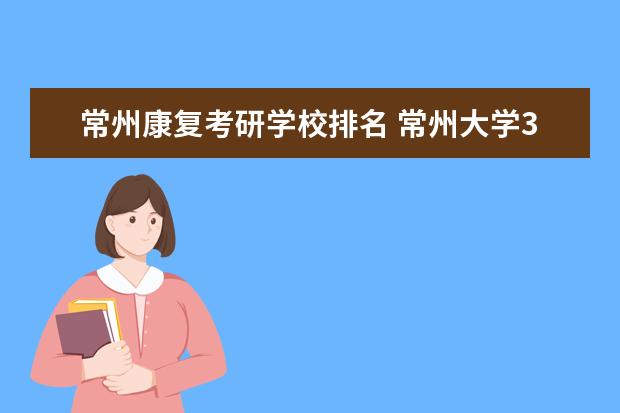 常州康复考研学校排名 常州大学3